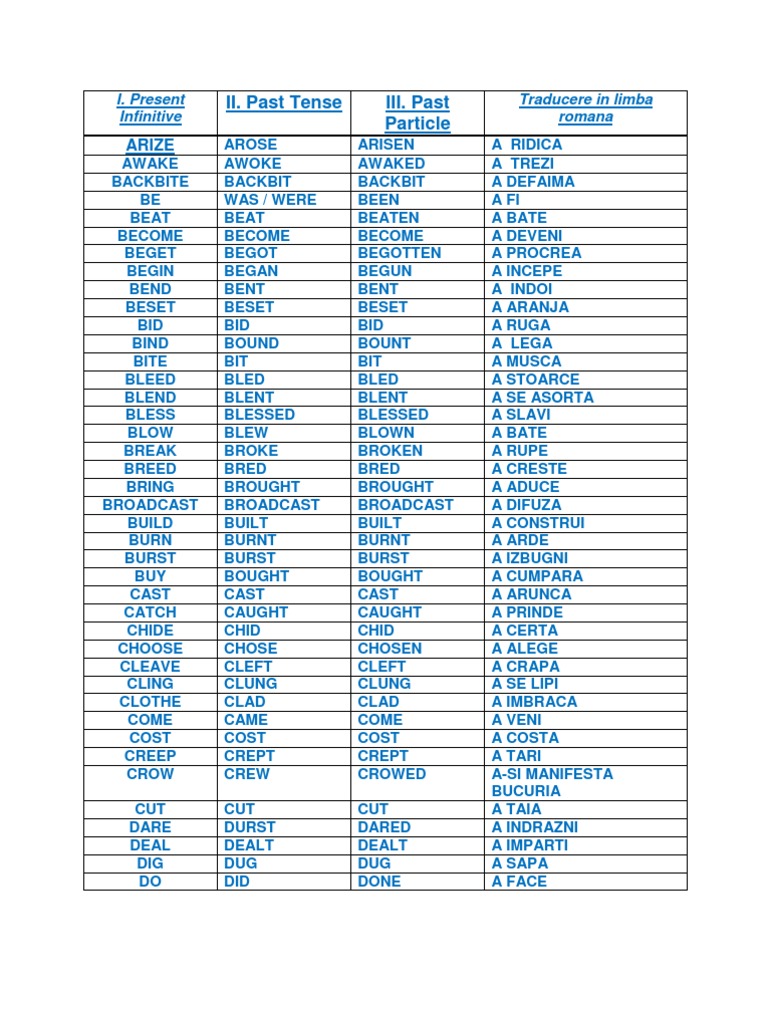 | I. Present Infinitive | II. Past Tense | III. Past Particle | Traducere in limba romana |
|---|---|---|---|
| ARIZE | AROSE | ARISEN | A RIDICA |
| AWAKE | AWOKE | AWAKED | A TREZI |
| BACKBITE | BACKBIT | BACKBIT | A DEFAIMA |
| BE | WAS / WERE | BEEN | A FI |
| BEAT | BEAT | BEATEN | A BATE |
| BECOME | BECOME | BECOME | A DEVENI |
| BEGET | BEGOT | BEGOTTEN | A PROCREA |
| BEGIN | BEGAN | BEGUN | A INCEPE |
| BEND | BENT | BENT | A INDOI |
| BESET | BESET | BESET | A ARANJA |
| BID | BID | BID | A RUGA |
| BIND | BOUND | BOUNT | A LEGA |
| BITE | BIT | BIT | A MUSCA |
| BLEED | BLED | BLED | A STOARCE |
| BLEND | BLENT | BLENT | A SE ASORTA |
| BLESS | BLESSED | BLESSED | A SLAVI |
| BLOW | BLEW | BLOWN | A BATE |
| BREAK | BROKE | BROKEN | A RUPE |
| BREED | BRED | BRED | A CRESTE |
| BRING | BROUGHT | BROUGHT | A ADUCE |
| BROADCAST | BROADCAST | BROADCAST | A DIFUZA |
| BUILD | BUILT | BUILT | A CONSTRUI |
| BURN | BURNT | BURNT | A ARDE |
| BURST | BURST | BURST | A IZBUGNI |
| BUY | BOUGHT | BOUGHT | A CUMPARA |
| CAST | CAST | CAST | A ARUNCA |
| CATCH | CAUGHT | CAUGHT | A PRINDE |
| CHIDE | CHID | CHID | A CERTA |
| CHOOSE | CHOSE | CHOSEN | A ALEGE |
| CLEAVE | CLEFT | CLEFT | A CRAPA |
| CLING | CLUNG | CLUNG | A SE LIPI |
| CLOTHE | CLAD | CLAD | A IMBRACA |
| COME | CAME | COME | A VENI |
| COST | COST | COST | A COSTA |
| CREEP | CREPT | CREPT | A TARI |
| CROW | CREW | CROWED | A-SI MANIFESTA BUCURIA |
| CUT | CUT | CUT | A TAIA |
| DARE | DURST | DARED | A INDRAZNI |
| DEAL | DEALT | DEALT | A IMPARTI |
| DIG | DUG | DUG | A SAPA |
| DO | DID | DONE | A FACE |